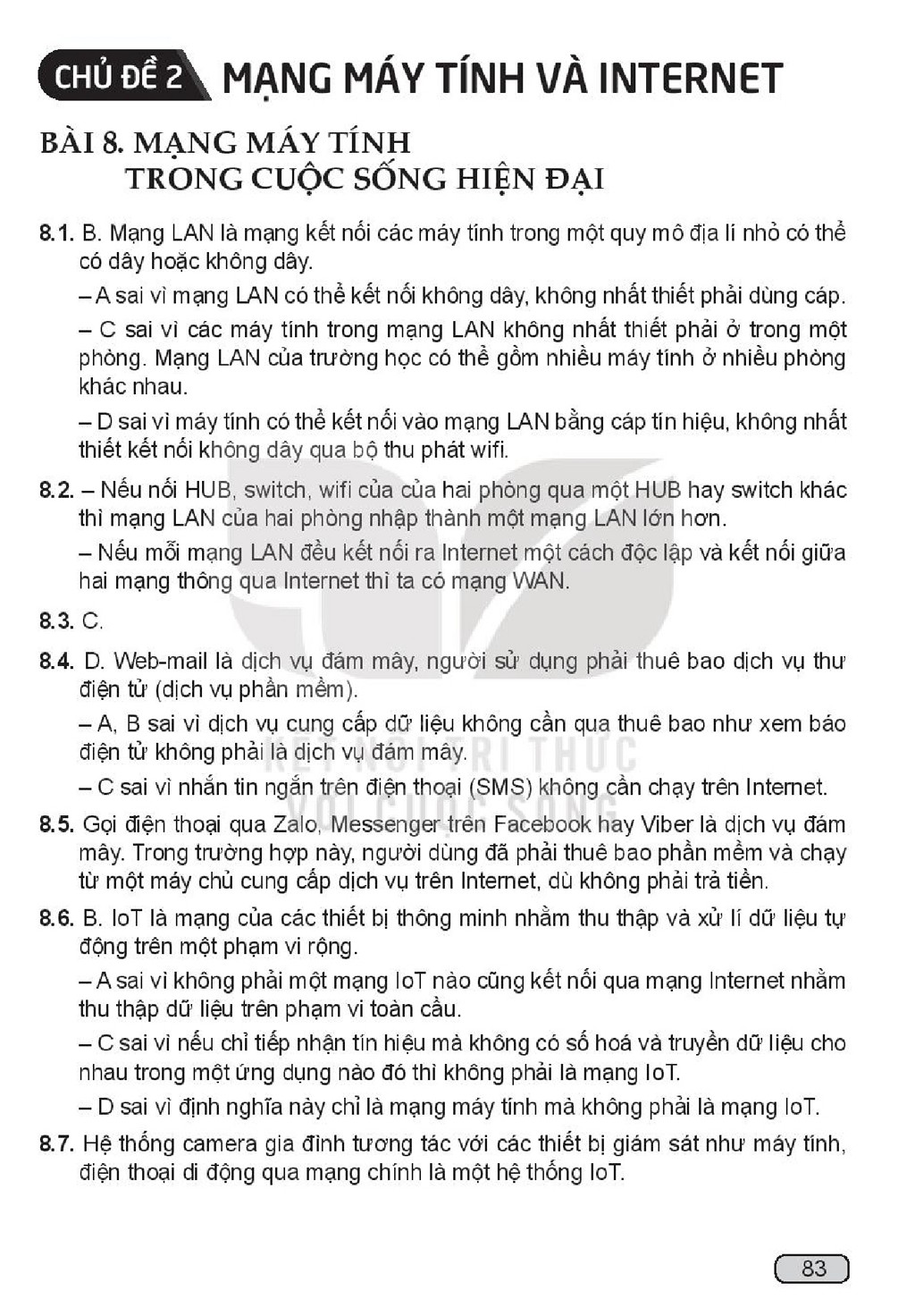 CHỦ ĐỀ 2 MẠNG MÁY TÍNH VÀ INTERNET

BÀI 8. MẠNG MÁY TÍNH TRONG CUỘC SỐNG HIỆN ĐẠI

8.1. B. Mạng LAN là mạng kết nối các máy tính trong một quy mô địa lí nhỏ có thể có dây hoặc không dây.

– A sai vì mạng LAN có thể kết nối không dây, không nhất thiết phải dùng cáp.

– C sai vì các máy tính trong mạng LAN không nhất thiết phải ở trong một phòng. Mạng LAN của trường học có thể gồm nhiều máy tính ở nhiều phòng khác nhau.

– D sai vì máy tính có thể kết nối vào mạng LAN bằng cáp tín hiệu, không nhất thiết kết nối không dây qua bộ thu phát wifi.

8.2. – Nếu nối HUB, switch, wifi của của hai phòng qua một HUB hay switch khác thì mạng LAN của hai phòng nhập thành một mạng LAN lớn hơn.

– Nếu mỗi mạng LAN đều kết nối ra Internet một cách độc lập và kết nối giữa hai mạng thông qua Internet thì ta có mạng WAN.

8.3. C.

8.4. D. Web-mail là dịch vụ đám mây, người sử dụng phải thuê bao dịch vụ thư điện tử (dịch vụ phần mềm).

– A, B sai vì dịch vụ cung cấp dữ liệu không cần qua thuê bao như xem báo điện tử không phải là dịch vụ đám mây.

– C sai vì nhắn tin ngắn trên điện thoại (SMS) không cần chạy trên Internet.

8.5. Gọi điện thoại qua Zalo, Messenger trên Facebook hay Viber là dịch vụ đám mây. Trong trường hợp này, người dùng đã phải thuê bao phần mềm và chạy từ một máy chủ cung cấp dịch vụ trên Internet, dù không phải trả tiền.

8.6. B. IoT là mạng của các thiết bị thông minh nhằm thu thập và xử lí dữ liệu tự động trên một phạm vi rộng.

– A sai vì không phải một mạng IoT nào cũng kết nối qua mạng Internet nhằm thu thập dữ liệu trên phạm vi toàn cầu.

– C sai vì nếu chỉ tiếp nhận tín hiệu mà không có số hoá và truyền dữ liệu cho nhau trong một ứng dụng nào đó thì không phải là mạng IoT.

– D sai vì định nghĩa này chỉ là mạng máy tính mà không phải là mạng IoT.

8.7. Hệ thống camera gia đình tương tác với các thiết bị giám sát như máy tính, điện thoại di động qua mạng chính là một hệ thống IoT.

83

KẾT NỐI TRI THỨC VỚI CUỘC SỐNG